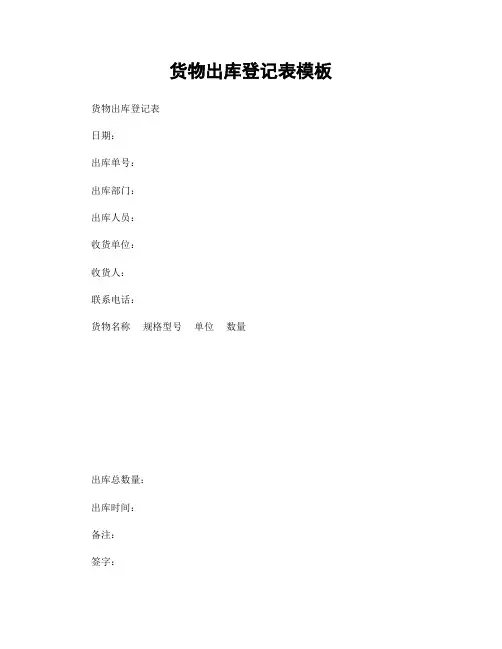 货物出库登记表模板

货物出库登记表

日期：

出库单号：

出库部门：

出库人员：

收货单位：

收货人：

联系电话：

货物名称　规格型号　单位　数量

出库总数量：

出库时间：

备注：

签字：